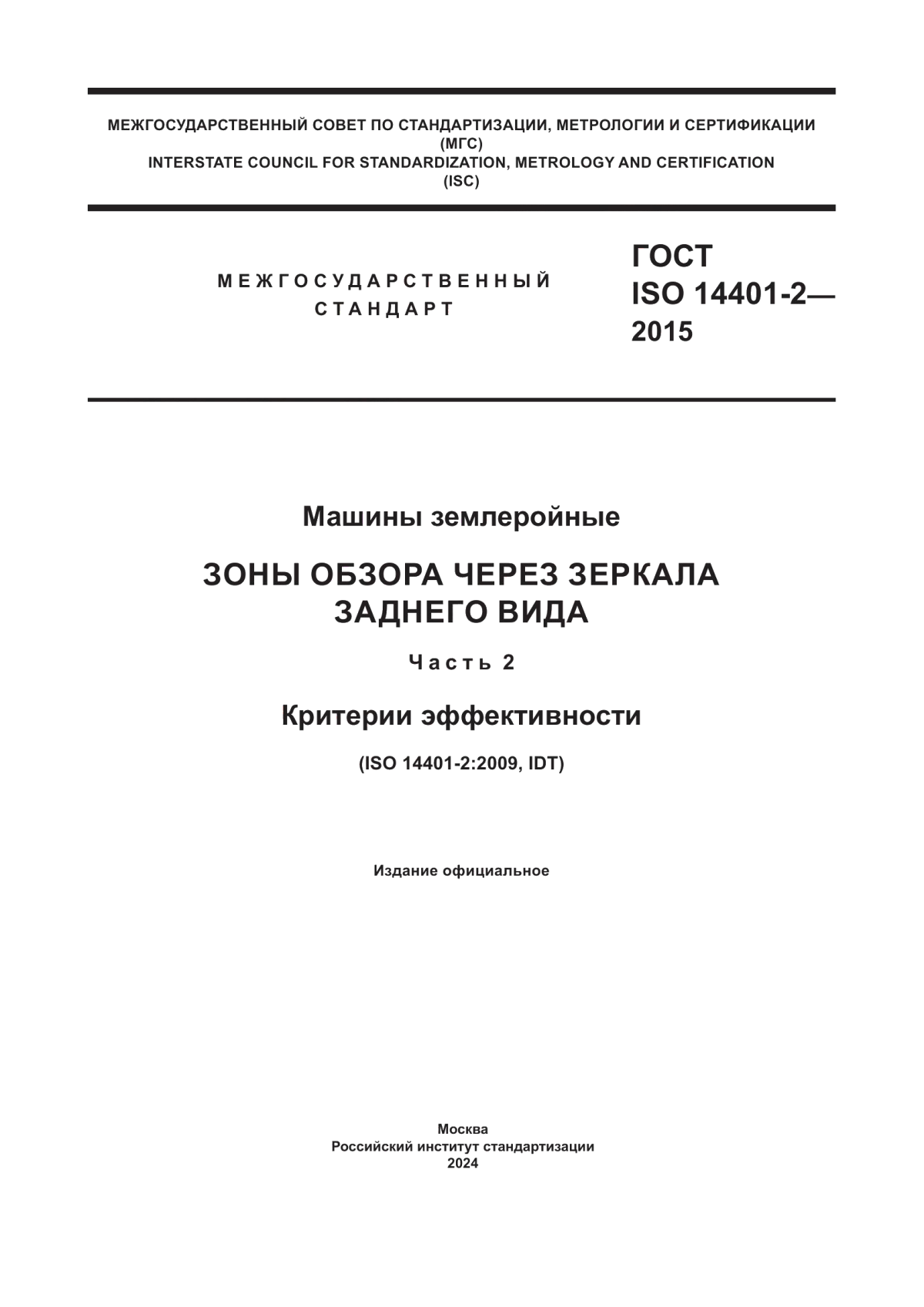 МЕЖГОСУДАРСТВЕННЫЙ СОВЕТ ПО СТАНДАРТИЗАЦИИ, МЕТРОЛОГИИ И СЕРТИФИКАЦИИ
(МГС)
INTERSTATE COUNCIL FOR STANDARDIZATION, METROLOGY AND CERTIFICATION
(ISC)

МЕЖГОСУДАРСТВЕННЫЙ
СТАНДАРТ

ГОСТ
ISO 14401-2—
2015

Машины землеройные

ЗОНЫ ОБЗОРА ЧЕРЕЗ ЗЕРКАЛА
ЗАДНЕГО ВИДА

Часть 2

Критерии эффективности

(ISO 14401-2:2009, IDT)

Издание официальное

Москва
Российский институт стандартизации
2024